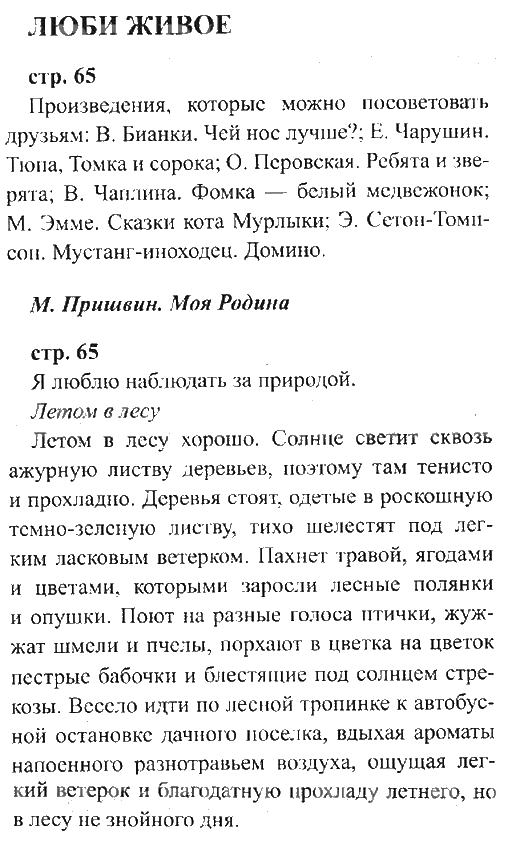 ЛЮБИ ЖИВОЕ

стр. 65

Произведения, которые можно посоветовать друзьям: В. Бианки. Чей нос лучше?; Е. Чарушин. Тюпа, Томка и сорока; О. Перовская. Ребята и зверята; В. Чаплина. Фомка — белый медвежонок; М. Эмме. Сказки кота Мурлыки; Э. Сетон-Томпсон. Мустанг-иноходец. Домино.

М. Пришвин. Моя Родина

стр. 65

Я люблю наблюдать за природой.

Летом в лесу

Летом в лесу хорошо. Солнце светит сквозь ажурную листву деревьев, поэтому там тенисто и прохладно. Деревья стоят, одетые в роскошную темно-зеленую листву, тихо шелестят под легким ласковым ветерком. Пахнет травой, ягодами и цветами, которыми заросли лесные полянки и опушки. Поют на разные голоса птички, жужжат шмели и пчелы, порхают в цветка на цветок пестрые бабочки и блестящие под солнцем стрекозы. Весело идти по лесной тропинке к автобусной остановке дачного поселка, вдыхая ароматы напоенного разнотравьем воздуха, ощущая легкий ветерок и благодатную прохладу летнего, но в лесу не знойного дня.